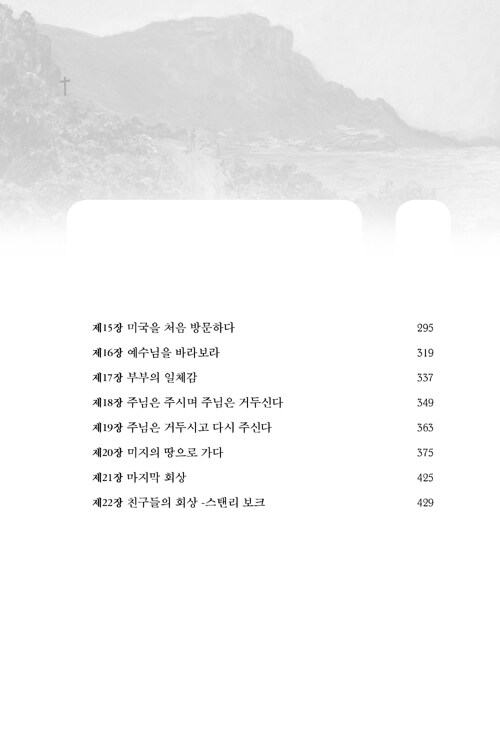 제15장 미국을 처음 방문하다 295

제16장 예수님을 바라보라 319

제17장 부부의 일체감 337

제18장 주님은 주시며 주님은 거두신다 349

제19장 주님은 거두시고 다시 주신다 363

제20장 미지의 땅으로 가다 375

제21장 마지막 회상 425

제22장 친구들의 회상 -스탠리 보크 429